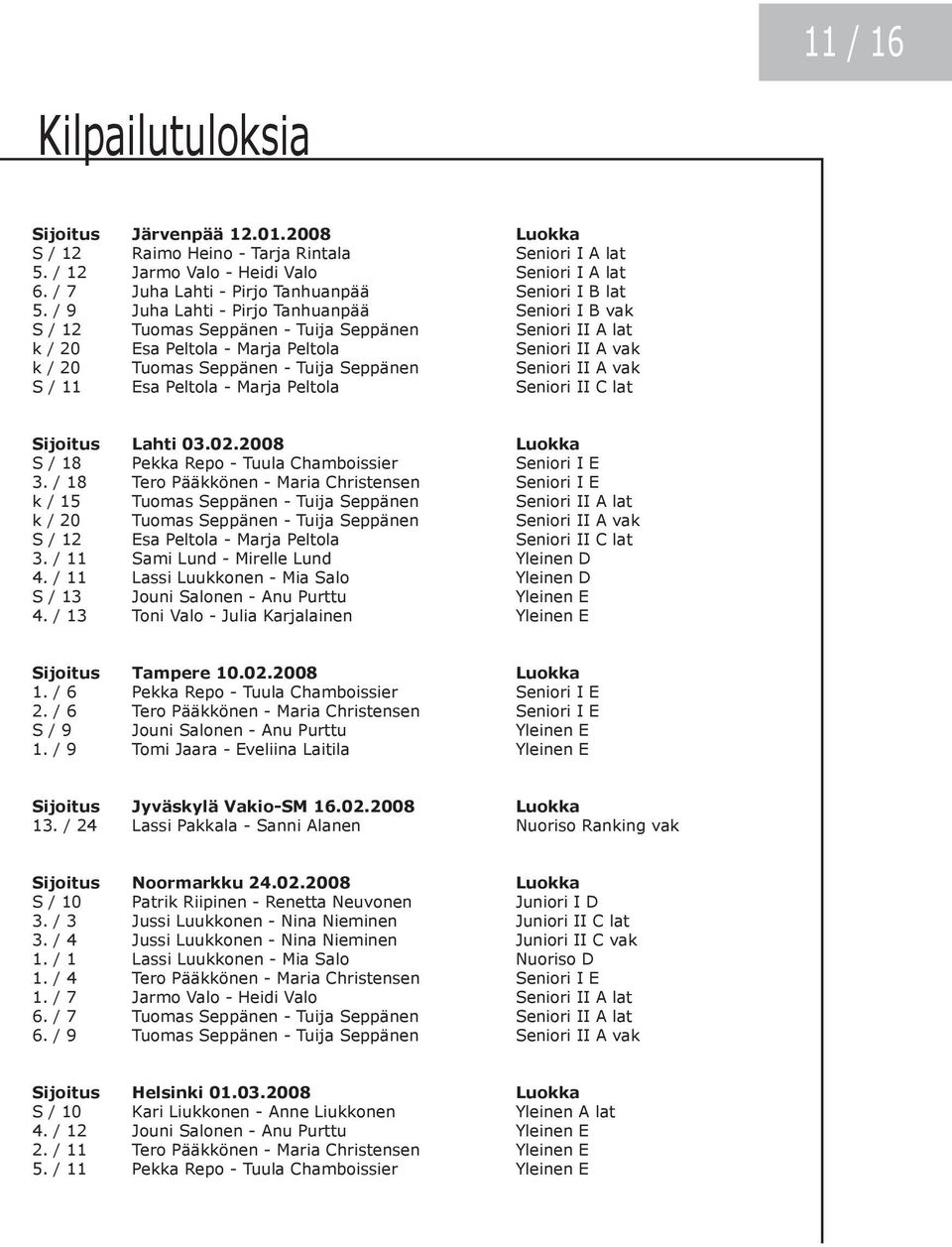 11 / 16

Kilpailutuloksia

| Sijoitus | Järvenpää 12.01.2008 | Luokka |
|---|---|---|
| S / 12 | Raimo Heino - Tarja Rintala | Seniori I A lat |
| 5. / 12 | Jarmo Valo - Heidi Valo | Seniori I A lat |
| 6. / 7 | Juha Lahti - Pirjo Tanhuanpää | Seniori I B lat |
| 5. / 9 | Juha Lahti - Pirjo Tanhuanpää | Seniori I B vak |
| S / 12 | Tuomas Seppänen - Tuija Seppänen | Seniori II A lat |
| k / 20 | Esa Peltola - Marja Peltola | Seniori II A vak |
| k / 20 | Tuomas Seppänen - Tuija Seppänen | Seniori II A vak |
| S / 11 | Esa Peltola - Marja Peltola | Seniori II C lat |

| Sijoitus | Lahti 03.02.2008 | Luokka |
|---|---|---|
| S / 18 | Pekka Repo - Tuula Chamboissier | Seniori I E |
| 3. / 18 | Tero Pääkkönen - Maria Christensen | Seniori I E |
| k / 15 | Tuomas Seppänen - Tuija Seppänen | Seniori II A lat |
| k / 20 | Tuomas Seppänen - Tuija Seppänen | Seniori II A vak |
| S / 12 | Esa Peltola - Marja Peltola | Seniori II C lat |
| 3. / 11 | Sami Lund - Mirelle Lund | Yleinen D |
| 4. / 11 | Lassi Luukkonen - Mia Salo | Yleinen D |
| S / 13 | Jouni Salonen - Anu Purttu | Yleinen E |
| 4. / 13 | Toni Valo - Julia Karjalainen | Yleinen E |

| Sijoitus | Tampere 10.02.2008 | Luokka |
|---|---|---|
| 1. / 6 | Pekka Repo - Tuula Chamboissier | Seniori I E |
| 2. / 6 | Tero Pääkkönen - Maria Christensen | Seniori I E |
| S / 9 | Jouni Salonen - Anu Purttu | Yleinen E |
| 1. / 9 | Tomi Jaara - Eveliina Laitila | Yleinen E |

| Sijoitus | Jyväskylä Vakio-SM 16.02.2008 | Luokka |
|---|---|---|
| 13. / 24 | Lassi Pakkala - Sanni Alanen | Nuoriso Ranking vak |

| Sijoitus | Noormarkku 24.02.2008 | Luokka |
|---|---|---|
| S / 10 | Patrik Riipinen - Renetta Neuvonen | Juniori I D |
| 3. / 3 | Jussi Luukkonen - Nina Nieminen | Juniori II C lat |
| 3. / 4 | Jussi Luukkonen - Nina Nieminen | Juniori II C vak |
| 1. / 1 | Lassi Luukkonen - Mia Salo | Nuoriso D |
| 1. / 4 | Tero Pääkkönen - Maria Christensen | Seniori I E |
| 1. / 7 | Jarmo Valo - Heidi Valo | Seniori II A lat |
| 6. / 7 | Tuomas Seppänen - Tuija Seppänen | Seniori II A lat |
| 6. / 9 | Tuomas Seppänen - Tuija Seppänen | Seniori II A vak |

| Sijoitus | Helsinki 01.03.2008 | Luokka |
|---|---|---|
| S / 10 | Kari Liukkonen - Anne Liukkonen | Yleinen A lat |
| 4. / 12 | Jouni Salonen - Anu Purttu | Yleinen E |
| 2. / 11 | Tero Pääkkönen - Maria Christensen | Yleinen E |
| 5. / 11 | Pekka Repo - Tuula Chamboissier | Yleinen E |